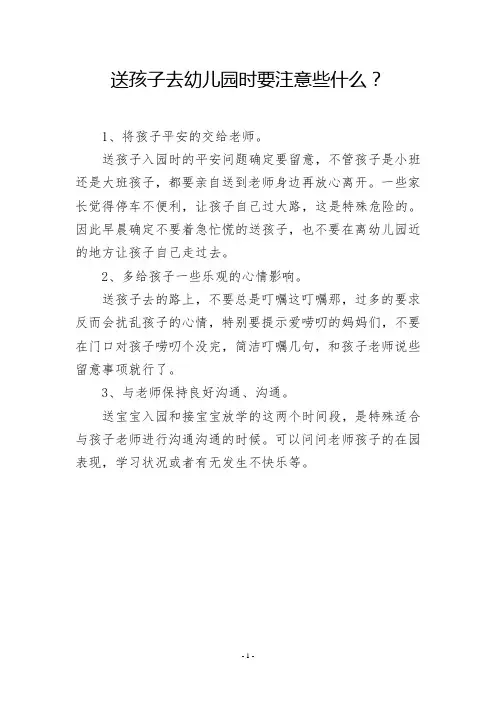 送孩子去幼儿园时要注意些什么？

1、将孩子平安的交给老师。

送孩子入园时的平安问题确定要留意，不管孩子是小班还是大班孩子，都要亲自送到老师身边再放心离开。一些家长觉得停车不便利，让孩子自己过大路，这是特殊危险的。因此早晨确定不要着急忙慌的送孩子，也不要在离幼儿园近的地方让孩子自己走过去。

2、多给孩子一些乐观的心情影响。

送孩子去的路上，不要总是叮嘱这叮嘱那，过多的要求反而会扰乱孩子的心情，特别要提示爱唠叨的妈妈们，不要在门口对孩子唠叨个没完，简洁叮嘱几句，和孩子老师说些留意事项就行了。

3、与老师保持良好沟通、沟通。

送宝宝入园和接宝宝放学的这两个时间段，是特殊适合与孩子老师进行沟通沟通的时候。可以问问老师孩子的在园表现，学习状况或者有无发生不快乐等。

-1-